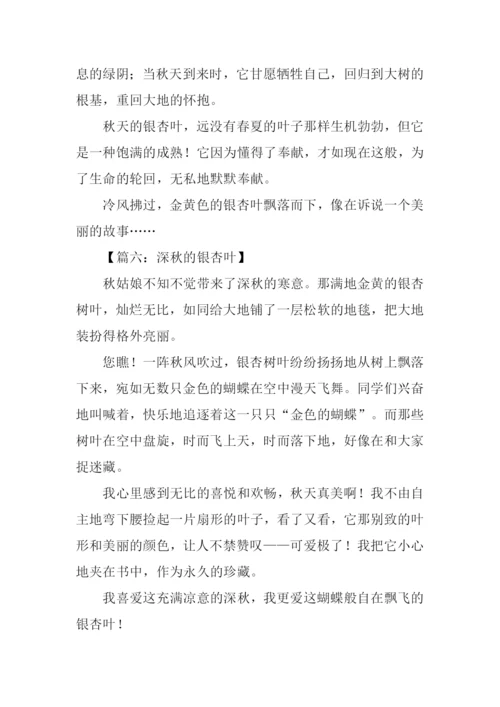 息的绿阴；当秋天到来时，它甘愿牺牲自己，回归到大树的根基，重回大地的怀抱。

秋天的银杏叶，远没有春夏的叶子那样生机勃勃，但它是一种饱满的成熟！它因为懂得了奉献，才如现在这般，为了生命的轮回，无私地默默奉献。

冷风拂过，金黄色的银杏叶飘落而下，像在诉说一个美丽的故事……

【篇六：深秋的银杏叶】

秋姑娘不知不觉带来了深秋的寒意。那满地金黄的银杏树叶，灿烂无比，如同给大地铺了一层松软的地毯，把大地装扮得格外亮丽。

您瞧！一阵秋风吹过，银杏树叶纷纷扬扬地从树上飘落下来，宛如无数只金色的蝴蝶在空中漫天飞舞。同学们兴奋地叫喊着，快乐地追逐着这一只只“金色的蝴蝶”。而那些树叶在空中盘旋，时而飞上天，时而落下地，好像在和大家捉迷藏。

我心里感到无比的喜悦和欢畅，秋天真美啊！我不由自主地弯下腰捡起一片扇形的叶子，看了又看，它那别致的叶形和美丽的颜色，让人不禁赞叹——可爱极了！我把它小心地夹在书中，作为永久的珍藏。

我喜爱这充满凉意的深秋，我更爱这蝴蝶般自在飘飞的银杏叶！